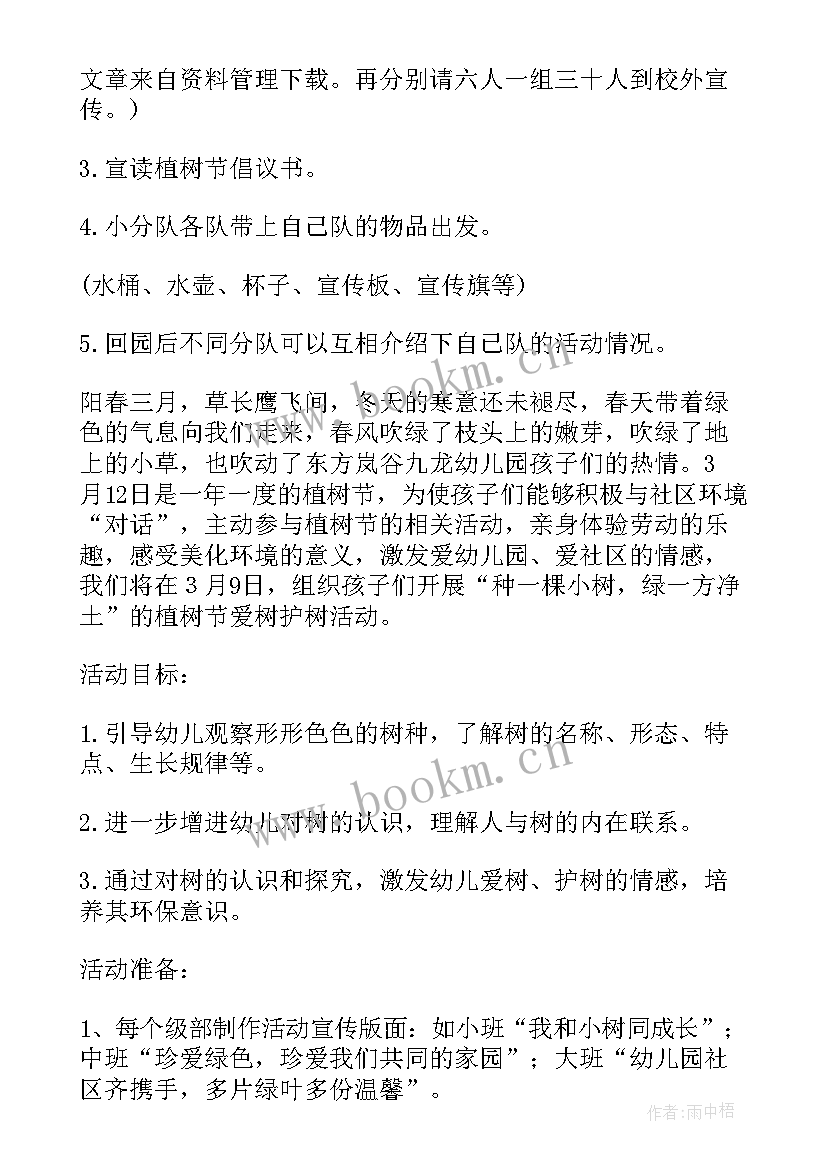 文章来自资料管理下载。再分别请六人一组三十人到校外宣传。）

3.宣读植树节倡议书。

4.小分队各队带上自己队的物品出发。

（水桶、水壶、杯子、宣传板、宣传旗等）

5.回园后不同分队可以互相介绍下自己队的活动情况。

阳春三月，草长鹰飞间，冬天的寒意还未褪尽，春天带着绿色的气息向我们走来，春风吹绿了枝头上的嫩芽，吹绿了地上的小草，也吹动了东方岚谷九龙幼儿园孩子们的热情。3月12日是一年一度的植树节，为使孩子们能够积极与社区环境“对话”，主动参与植树节的相关活动，亲身体验劳动的乐趣，感受美化环境的意义，激发爱幼儿园、爱社区的情感，我们将在 3 月9日，组织孩子们开展“种一棵小树，绿一方净土”的植树节爱树护树活动。

活动目标：

1.引导幼儿观察形形色色的树种，了解树的名称、形态、特点、生长规律等。

2.进一步增进幼儿对树的认识，理解人与树的内在联系。

3.通过对树的认识和探究，激发幼儿爱树、护树的情感，培养其环保意识。

活动准备：

1、每个级部制作活动宣传版面：如小班“我和小树同成长”；中班“珍爱绿色，珍爱我们共同的家园”；大班“幼儿园社区齐携手，多片绿叶多份温馨”。

www.bookm.cn

www.bookm.cn

作者：雨中梧